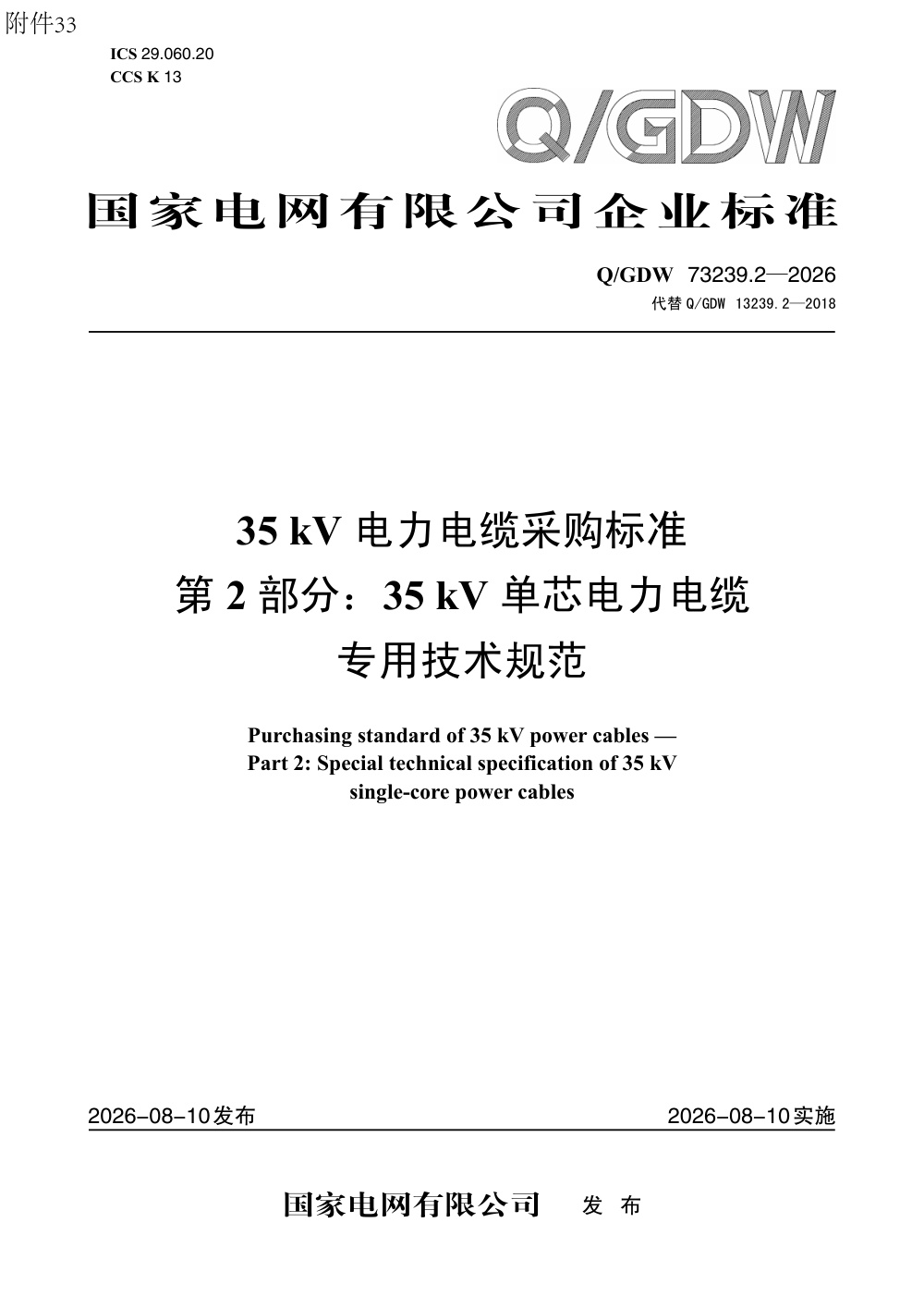 附件33

ICS 29.060.20
CCS K 13

Q/GDW

国家电网有限公司企业标准

Q/GDW 73239.2—2026
代替 Q/GDW 13239.2—2018

35 kV 电力电缆采购标准
第 2 部分：35 kV 单芯电力电缆
专用技术规范

Purchasing standard of 35 kV power cables —
Part 2: Special technical specification of 35 kV
single-core power cables

2026-08-10发布

2026-08-10实施

国家电网有限公司 发 布